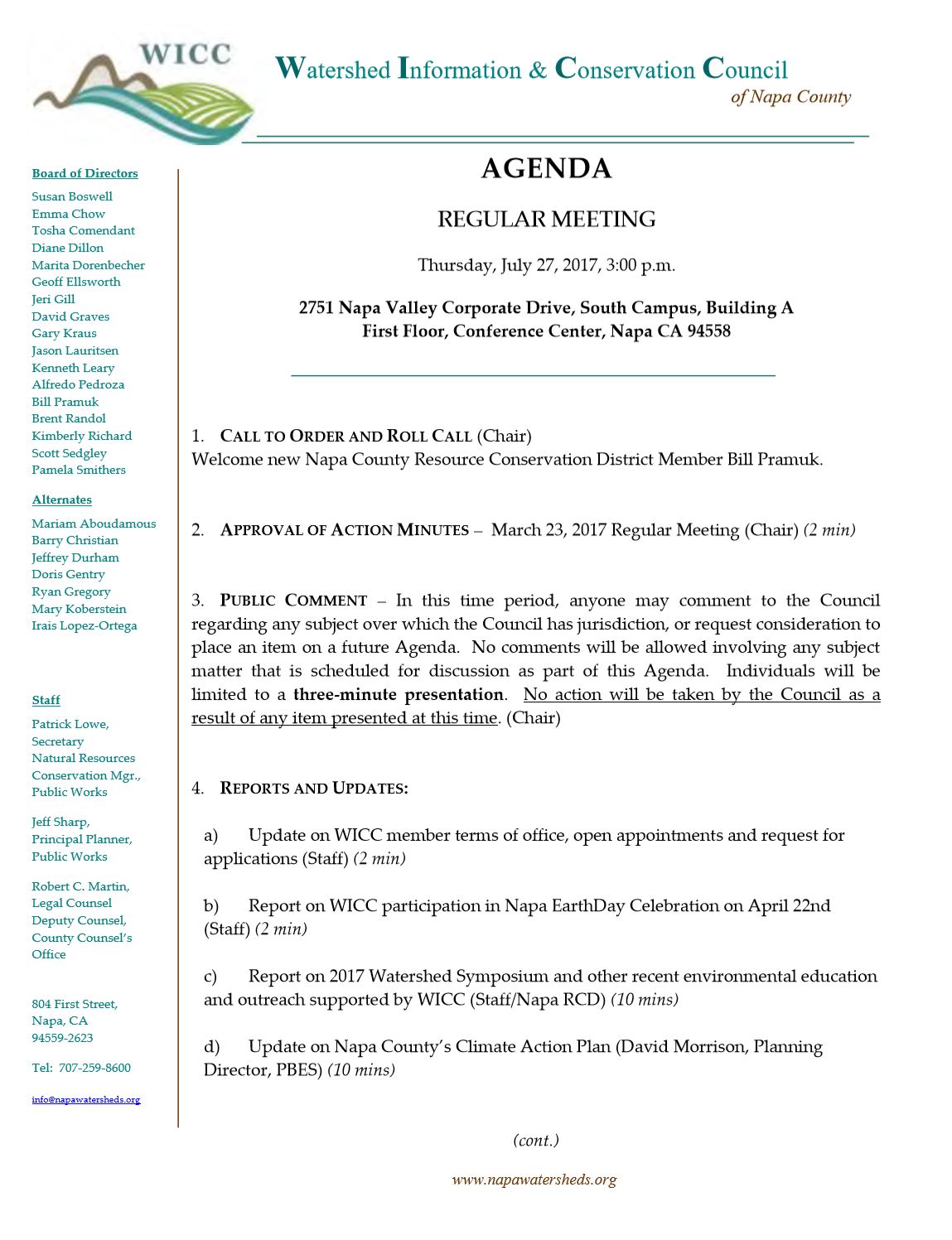 WICC

Watershed Information & Conservation Council
of Napa County

Board of Directors
Susan Boswell
Emma Chow
Tosha Comendant
Diane Dillon
Marita Dorenbecher
Geoff Ellsworth
Jeri Gill
David Graves
Gary Kraus
Jason Lauritsen
Kenneth Leary
Alfredo Pedroza
Bill Pramuk
Brent Randol
Kimberly Richard
Scott Sedgley
Pamela Smithers

Alternates
Mariam Aboudamous
Barry Christian
Jeffrey Durham
Doris Gentry
Ryan Gregory
Mary Koberstein
Irais Lopez-Ortega

Staff
Patrick Lowe, Secretary
Natural Resources Conservation Mgr., Public Works

Jeff Sharp, Principal Planner, Public Works

Robert C. Martin, Legal Counsel
Deputy Counsel, County Counsel's Office

804 First Street, Napa, CA 94559-2623

Tel: 707-259-8600

info@napawatersheds.org

AGENDA

REGULAR MEETING

Thursday, July 27, 2017, 3:00 p.m.

2751 Napa Valley Corporate Drive, South Campus, Building A
First Floor, Conference Center, Napa CA 94558

1. CALL TO ORDER AND ROLL CALL (Chair)
Welcome new Napa County Resource Conservation District Member Bill Pramuk.

2. APPROVAL OF ACTION MINUTES – March 23, 2017 Regular Meeting (Chair) (2 min)

3. PUBLIC COMMENT – In this time period, anyone may comment to the Council regarding any subject over which the Council has jurisdiction, or request consideration to place an item on a future Agenda. No comments will be allowed involving any subject matter that is scheduled for discussion as part of this Agenda. Individuals will be limited to a three-minute presentation. No action will be taken by the Council as a result of any item presented at this time. (Chair)

4. REPORTS AND UPDATES:

a) Update on WICC member terms of office, open appointments and request for applications (Staff) (2 min)

b) Report on WICC participation in Napa EarthDay Celebration on April 22nd (Staff) (2 min)

c) Report on 2017 Watershed Symposium and other recent environmental education and outreach supported by WICC (Staff/Napa RCD) (10 mins)

d) Update on Napa County's Climate Action Plan (David Morrison, Planning Director, PBES) (10 mins)

(cont.)

www.napawatersheds.org